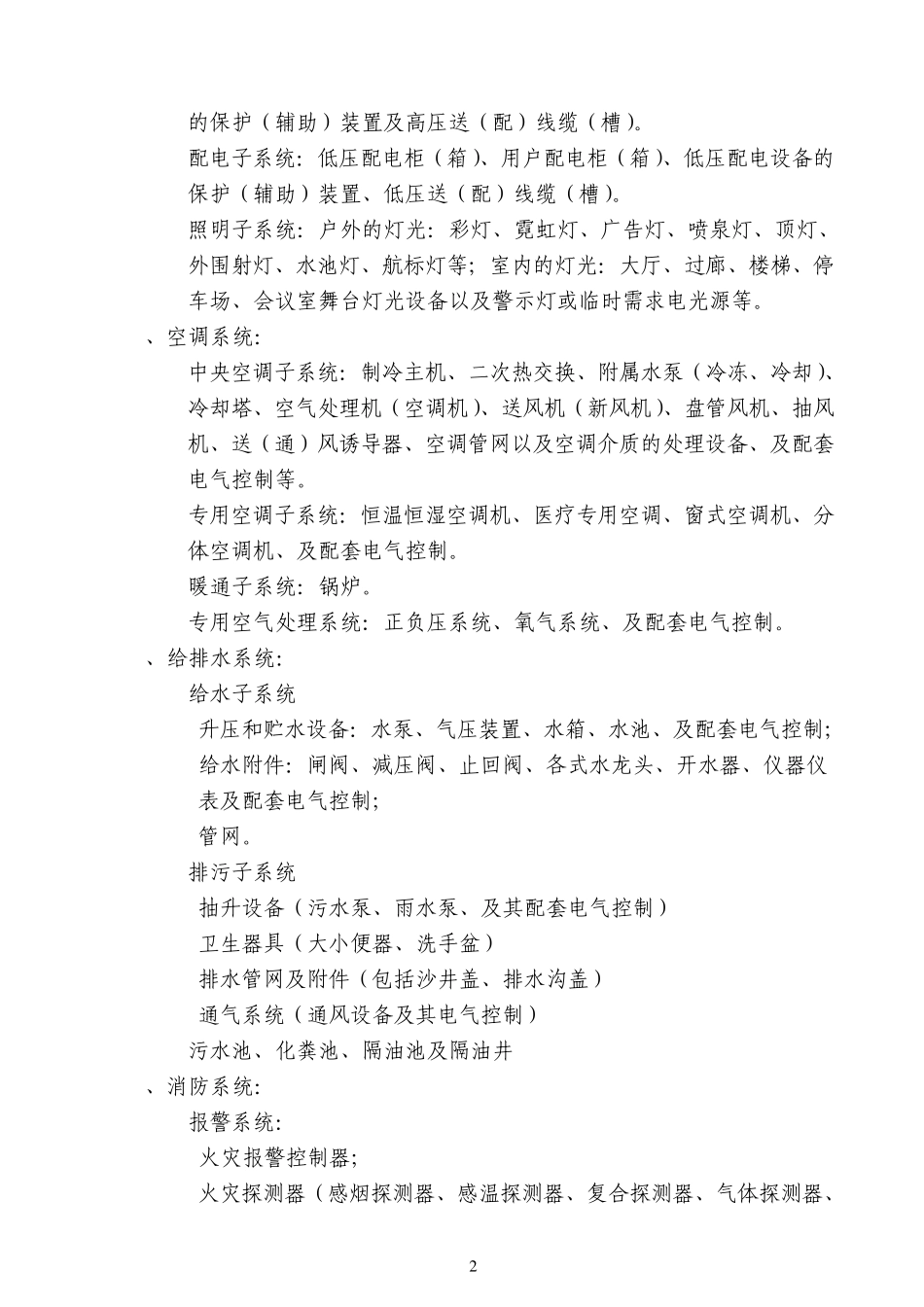 的保护（辅助）装置及高压送（配）线缆（槽）。

配电子系统：低压配电柜（箱）、用户配电柜（箱）、低压配电设备的保护（辅助）装置、低压送（配）线缆（槽）。

照明子系统：户外的灯光：彩灯、霓虹灯、广告灯、喷泉灯、顶灯、外围射灯、水池灯、航标灯等；室内的灯光：大厅、过廊、楼梯、停车场、会议室舞台灯光设备以及警示灯或临时需求电光源等。

、空调系统：

中央空调子系统：制冷主机、二次热交换、附属水泵（冷冻、冷却）、冷却塔、空气处理机（空调机）、送风机（新风机）、盘管风机、抽风机、送（通）风诱导器、空调管网以及空调介质的处理设备、及配套电气控制等。

专用空调子系统：恒温恒湿空调机、医疗专用空调、窗式空调机、分体空调机、及配套电气控制。

暖通子系统：锅炉。

专用空气处理系统：正负压系统、氧气系统、及配套电气控制。

、给排水系统：

给水子系统

升压和贮水设备：水泵、气压装置、水箱、水池、及配套电气控制；

给水附件：闸阀、减压阀、止回阀、各式水龙头、开水器、仪器仪表及配套电气控制；

管网。

排污子系统

抽升设备（污水泵、雨水泵、及其配套电气控制）

卫生器具（大小便器、洗手盆）

排水管网及附件（包括沙井盖、排水沟盖）

通气系统（通风设备及其电气控制）

污水池、化粪池、隔油池及隔油井

、消防系统：

报警系统：

火灾报警控制器；

火灾探测器（感烟探测器、感温探测器、复合探测器、气体探测器、

2